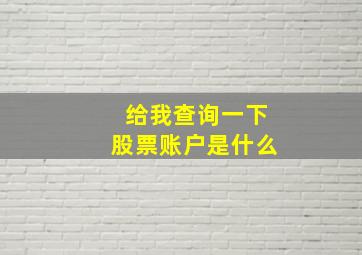 给我查询一下
股票账户是什么